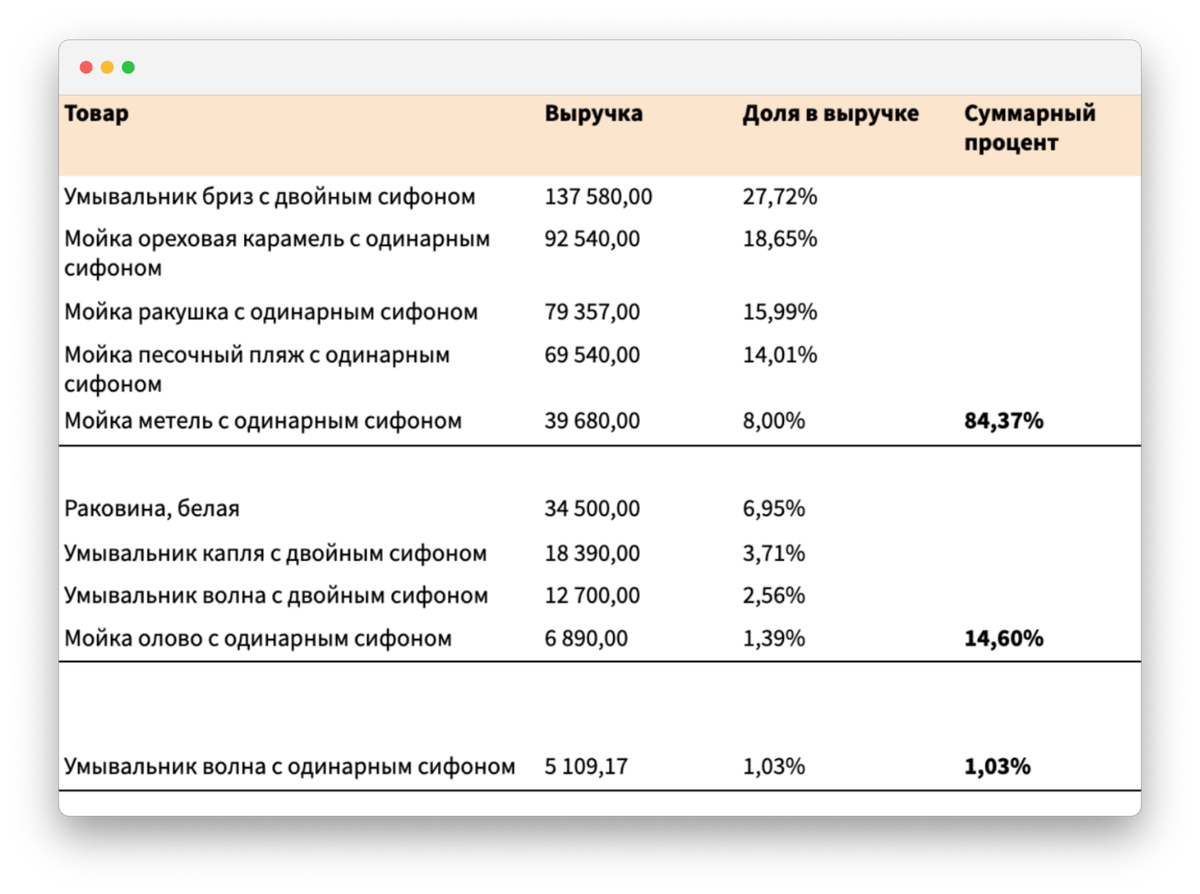 | Товар | Выручка | Доля в выручке | Суммарный процент |
|---|---|---|---|
| Умывальник бриз с двойным сифоном | 137 580,00 | 27,72% | |
| Мойка ореховая карамель с одинарным сифоном | 92 540,00 | 18,65% | |
| Мойка ракушка с одинарным сифоном | 79 357,00 | 15,99% | |
| Мойка песочный пляж с одинарным сифоном | 69 540,00 | 14,01% | |
| Мойка метель с одинарным сифоном | 39 680,00 | 8,00% | **84,37%** |
| Раковина, белая | 34 500,00 | 6,95% | |
| Умывальник капля с двойным сифоном | 18 390,00 | 3,71% | |
| Умывальник волна с двойным сифоном | 12 700,00 | 2,56% | |
| Мойка олово с одинарным сифоном | 6 890,00 | 1,39% | **14,60%** |
| Умывальник волна с одинарным сифоном | 5 109,17 | 1,03% | **1,03%** |